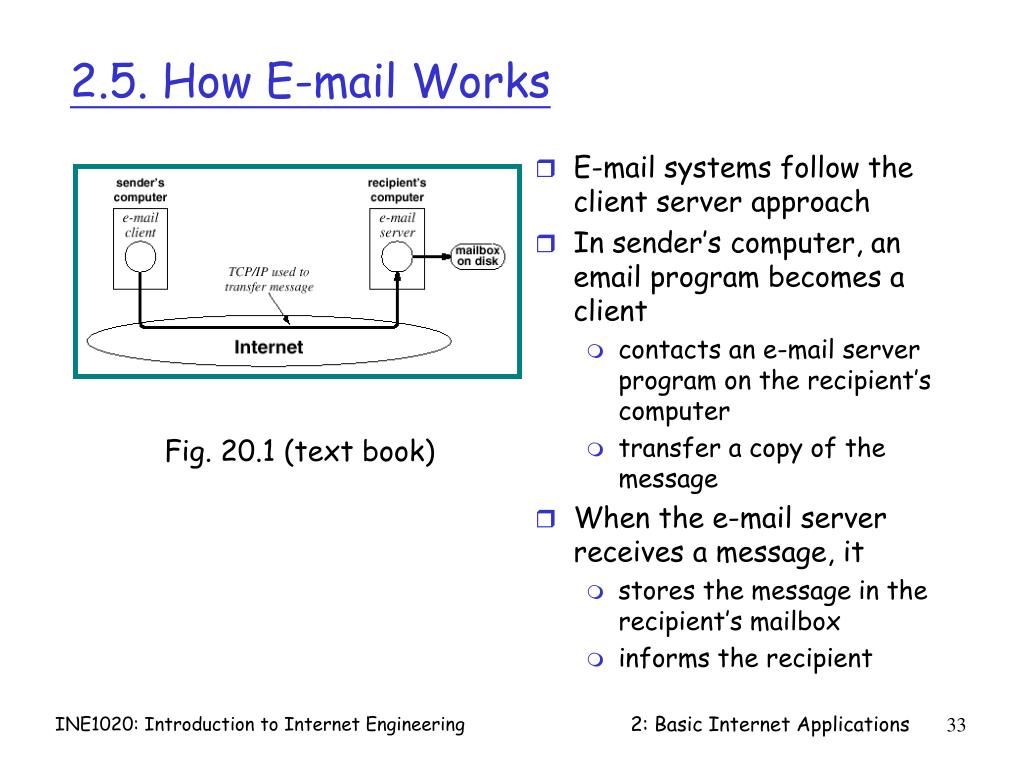 2.5. How E-mail Works

sender's computer
e-mail client
recipient's computer
e-mail server
mailbox on disk
TCP/IP used to transfer message
Internet

Fig. 20.1 (text book)

E-mail systems follow the client server approach

In sender's computer, an email program becomes a client

contacts an e-mail server program on the recipient's computer

transfer a copy of the message

When the e-mail server receives a message, it

stores the message in the recipient's mailbox

informs the recipient

INE1020: Introduction to Internet Engineering
2: Basic Internet Applications
33